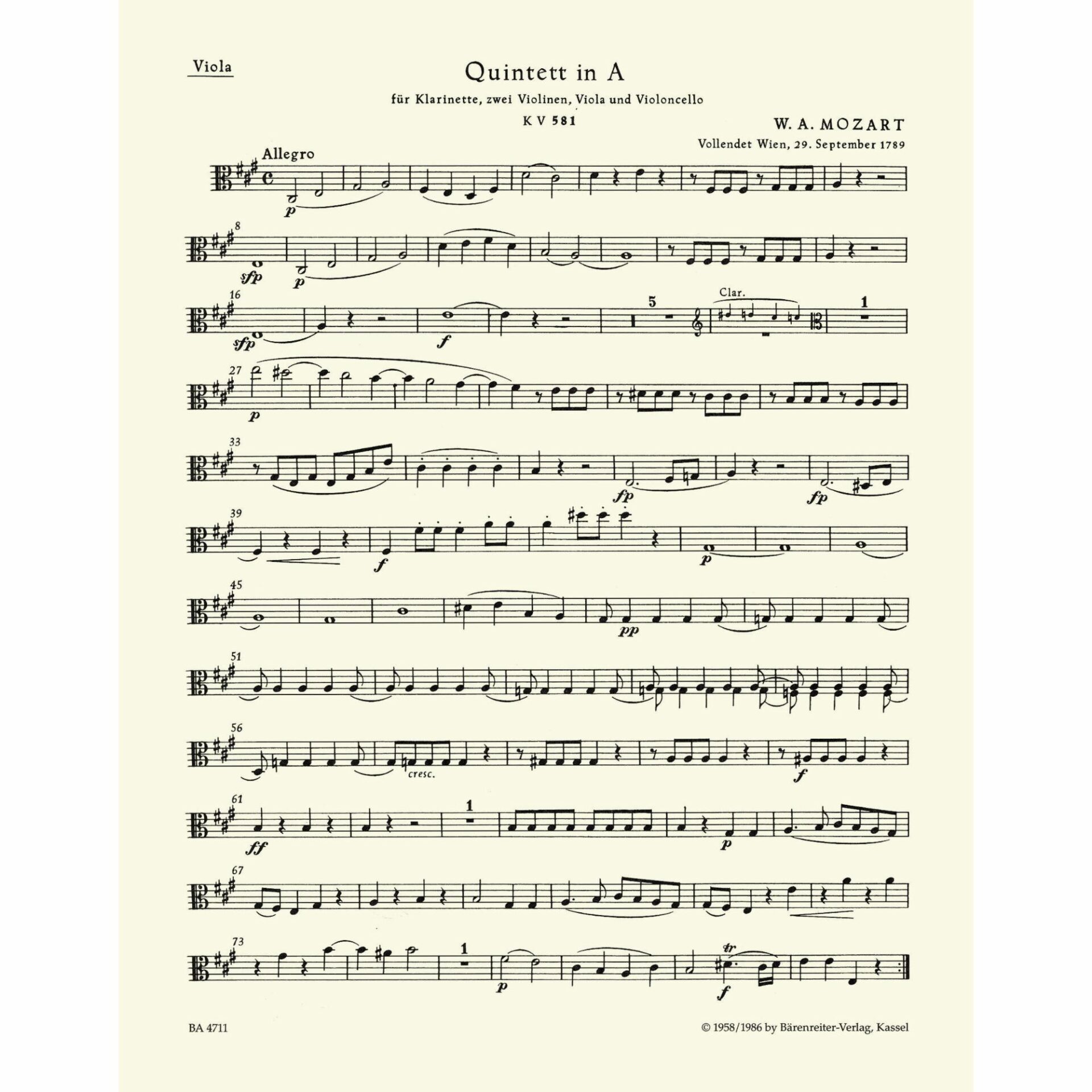 Viola

Quintett in A

für Klarinette, zwei Violinen, Viola und Violoncello

KV 581

W. A. MOZART

Vollendet Wien, 29. September 1789

Allegro

p

8

sfp

p

16

sfp

f

5

Clar.

1

27

p

33

fp

fp

39

f

p

45

pp

51

56

cresc.

f

61

ff

1

p

67

73

1

p

tr

f

BA 4711

© 1958/1986 by Bärenreiter-Verlag, Kassel